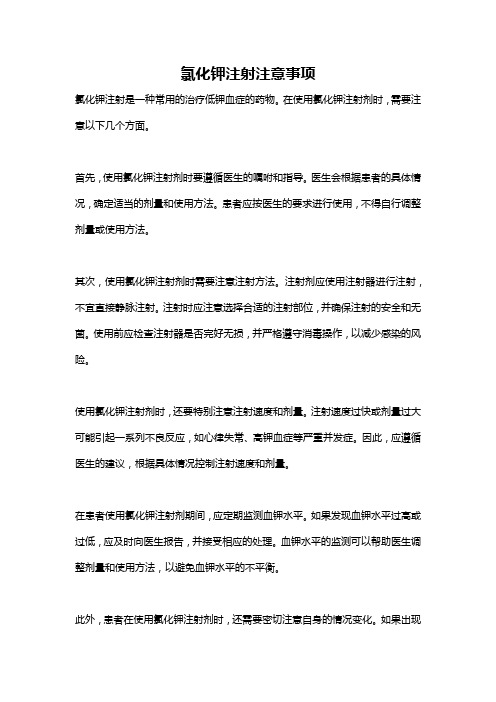 氯化钾注射注意事项

氯化钾注射是一种常用的治疗低钾血症的药物。在使用氯化钾注射剂时，需要注意以下几个方面。

首先，使用氯化钾注射剂时要遵循医生的嘱咐和指导。医生会根据患者的具体情况，确定适当的剂量和使用方法。患者应按医生的要求进行使用，不得自行调整剂量或使用方法。

其次，使用氯化钾注射剂时需要注意注射方法。注射剂应使用注射器进行注射，不宜直接静脉注射。注射时应注意选择合适的注射部位，并确保注射的安全和无菌。使用前应检查注射器是否完好无损，并严格遵守消毒操作，以减少感染的风险。

使用氯化钾注射剂时，还要特别注意注射速度和剂量。注射速度过快或剂量过大可能引起一系列不良反应，如心律失常、高钾血症等严重并发症。因此，应遵循医生的建议，根据具体情况控制注射速度和剂量。

在患者使用氯化钾注射剂期间，应定期监测血钾水平。如果发现血钾水平过高或过低，应及时向医生报告，并接受相应的处理。血钾水平的监测可以帮助医生调整剂量和使用方法，以避免血钾水平的不平衡。

此外，患者在使用氯化钾注射剂时，还需要密切注意自身的情况变化。如果出现